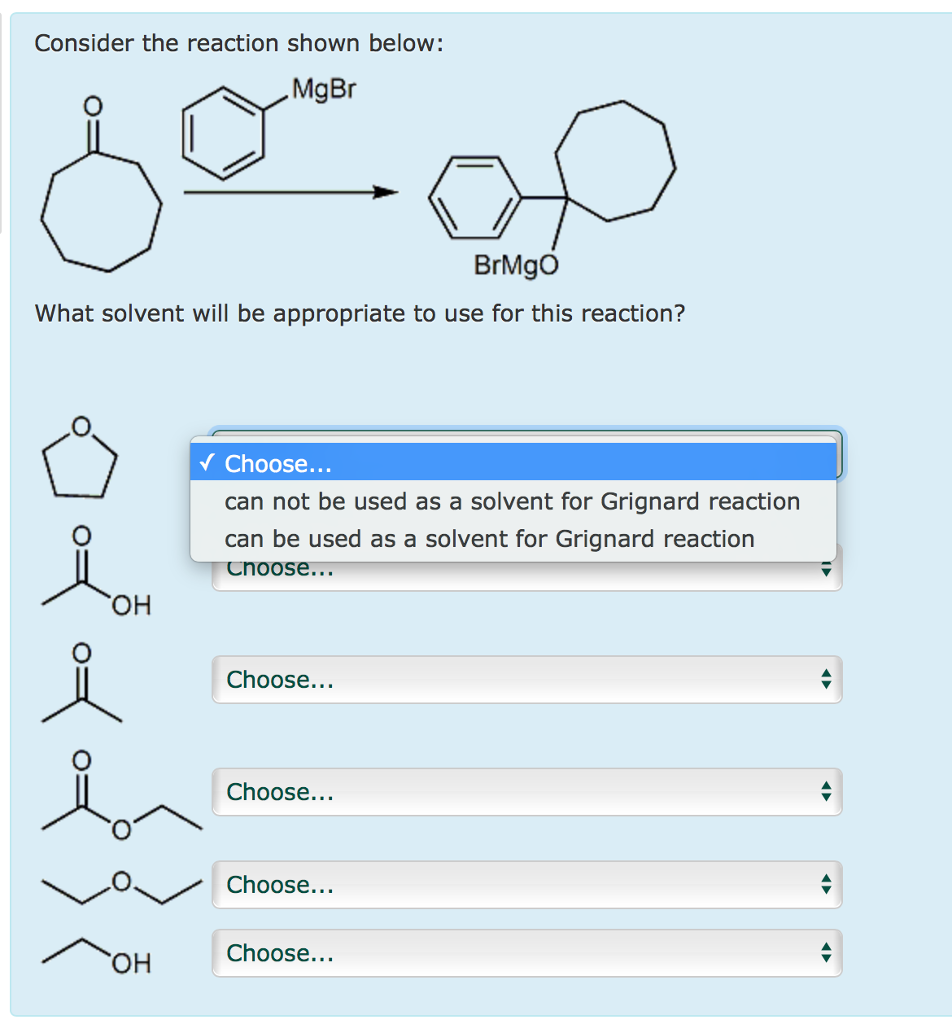 Consider the reaction shown below:

O

MgBr

BrMgO

What solvent will be appropriate to use for this reaction?

O

✓ Choose...
can not be used as a solvent for Grignard reaction
can be used as a solvent for Grignard reaction

O
OH
Choose...

O
Choose...

O
O
Choose...

O
Choose...

OH
Choose...